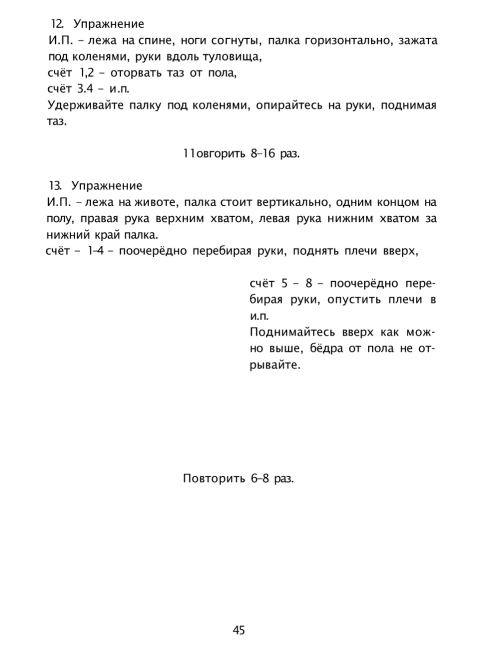 12. Упражнение
И.П. – лежа на спине, ноги согнуты, палка горизонтально, зажата под коленями, руки вдоль туловища,
счёт 1,2 – оторвать таз от пола,
счёт 3.4 – и.п.
Удерживайте палку под коленями, опирайтесь на руки, поднимая таз.

11овгорить 8–16 раз.

13. Упражнение
И.П. – лежа на животе, палка стоит вертикально, одним концом на полу, правая рука верхним хватом, левая рука нижним хватом за нижний край палка.
счёт – 1-4 – поочерёдно перебирая руки, поднять плечи вверх,

счёт 5 – 8 – поочерёдно перебирая руки, опустить плечи в и.п.
Поднимайтесь вверх как можно выше, бёдра от пола не отрывайте.

Повторить 6–8 раз.

45